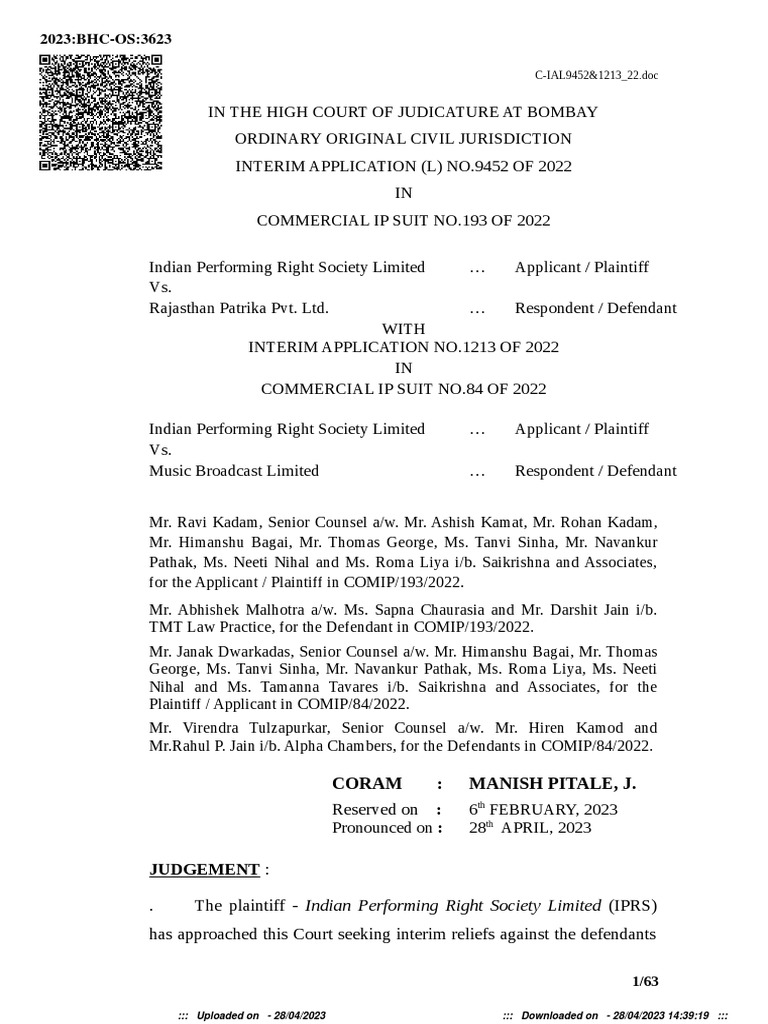 2023:BHC-OS:3623

C-IAL9452&1213_22.doc

IN THE HIGH COURT OF JUDICATURE AT BOMBAY
ORDINARY ORIGINAL CIVIL JURISDICTION
INTERIM APPLICATION (L) NO.9452 OF 2022
IN
COMMERCIAL IP SUIT NO.193 OF 2022

Indian Performing Right Society Limited … Applicant / Plaintiff
Vs.
Rajasthan Patrika Pvt. Ltd. … Respondent / Defendant

WITH
INTERIM APPLICATION NO.1213 OF 2022
IN
COMMERCIAL IP SUIT NO.84 OF 2022

Indian Performing Right Society Limited … Applicant / Plaintiff
Vs.
Music Broadcast Limited … Respondent / Defendant

Mr. Ravi Kadam, Senior Counsel a/w. Mr. Ashish Kamat, Mr. Rohan Kadam, Mr. Himanshu Bagai, Mr. Thomas George, Ms. Tanvi Sinha, Mr. Navankur Pathak, Ms. Neeti Nihal and Ms. Roma Liya i/b. Saikrishna and Associates, for the Applicant / Plaintiff in COMIP/193/2022.

Mr. Abhishek Malhotra a/w. Ms. Sapna Chaurasia and Mr. Darshit Jain i/b. TMT Law Practice, for the Defendant in COMIP/193/2022.

Mr. Janak Dwarkadas, Senior Counsel a/w. Mr. Himanshu Bagai, Mr. Thomas George, Ms. Tanvi Sinha, Mr. Navankur Pathak, Ms. Roma Liya, Ms. Neeti Nihal and Ms. Tamanna Tavares i/b. Saikrishna and Associates, for the Plaintiff / Applicant in COMIP/84/2022.

Mr. Virendra Tulzapurkar, Senior Counsel a/w. Mr. Hiren Kamod and Mr.Rahul P. Jain i/b. Alpha Chambers, for the Defendants in COMIP/84/2022.

CORAM : MANISH PITALE, J.
Reserved on : 6$^{th}$ FEBRUARY, 2023
Pronounced on : 28$^{th}$ APRIL, 2023

JUDGEMENT :

. The plaintiff - Indian Performing Right Society Limited (IPRS) has approached this Court seeking interim reliefs against the defendants

1/63

::: Uploaded on - 28/04/2023 ::: Downloaded on - 28/04/2023 14:39:19 :::